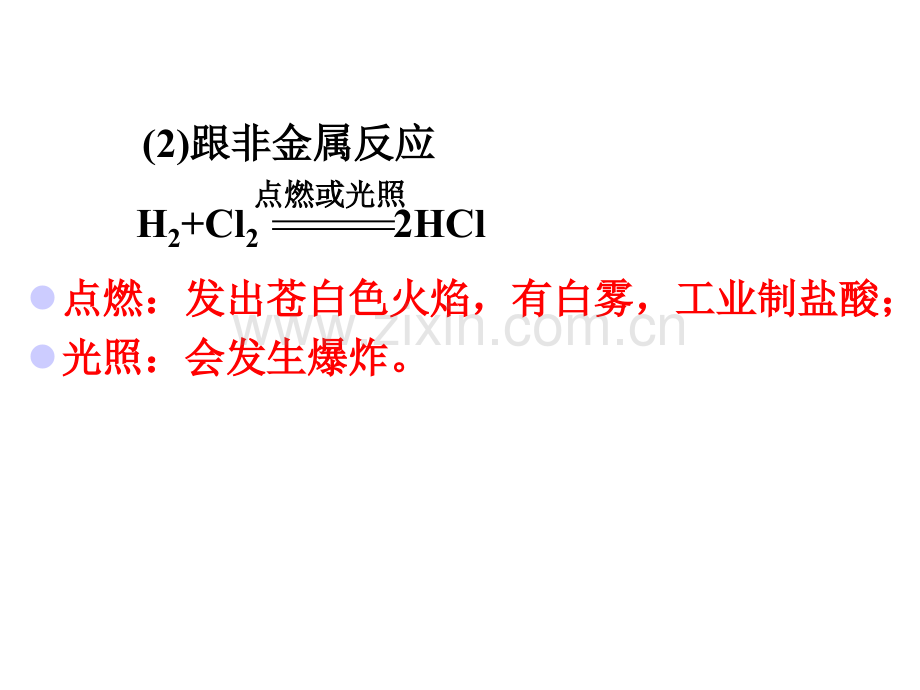 (2)跟非金属反应

$H_2+Cl_2 \xlongequal{点燃或光照} 2HCl$

点燃：发出苍白色火焰，有白雾，工业制盐酸；

光照：会发生爆炸。

www.zixin.com.cn